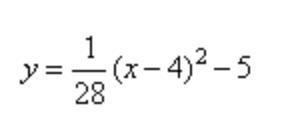 $y = \frac{1}{28}(x-4)^2 - 5$